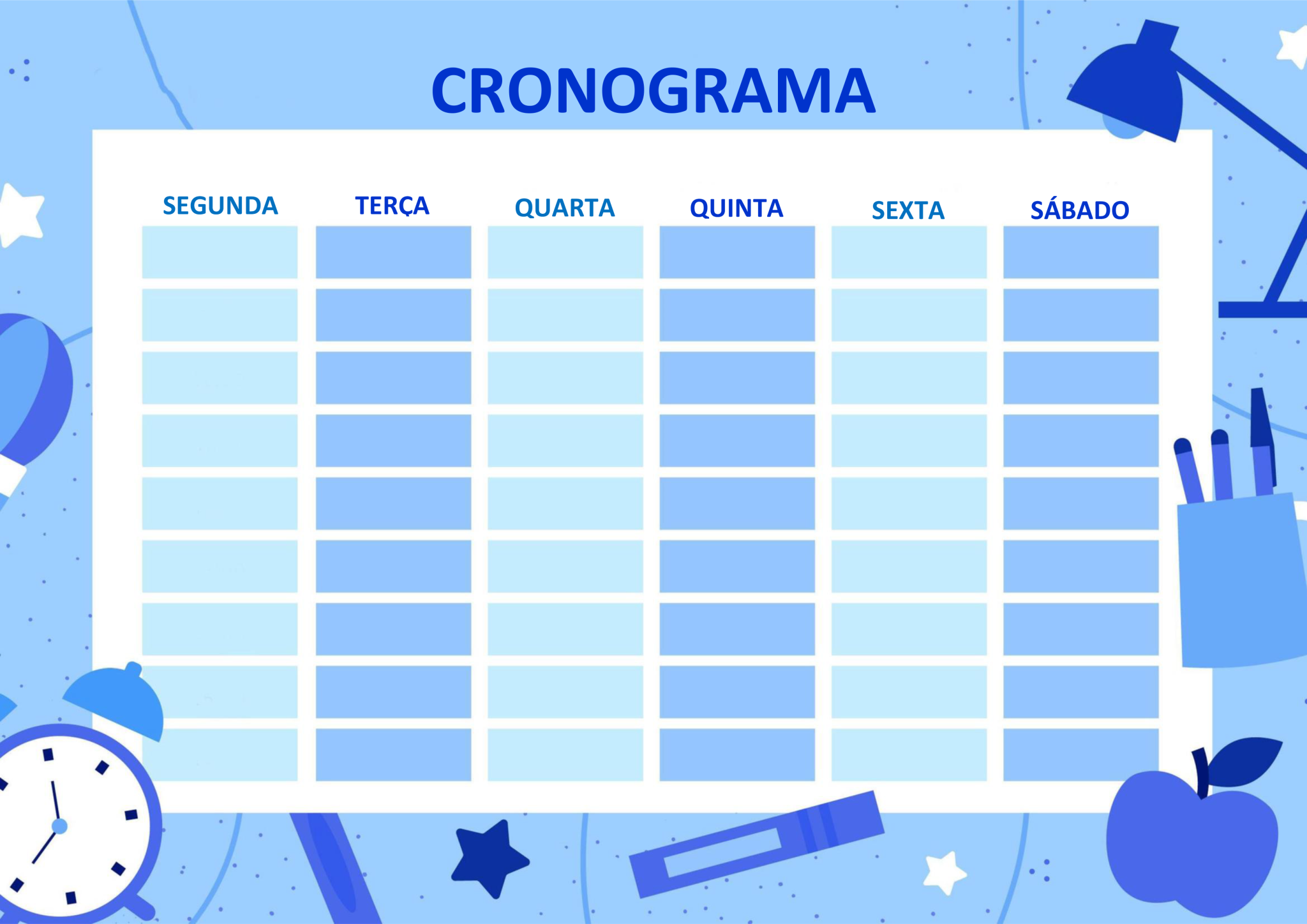 CRONOGRAMA

| SEGUNDA | TERÇA | QUARTA | QUINTA | SEXTA | SÁBADO |
|---|---|---|---|---|---|
| | | | | | |
| | | | | | |
| | | | | | |
| | | | | | |
| | | | | | |
| | | | | | |
| | | | | | |
| | | | | | |
| | | | | | |